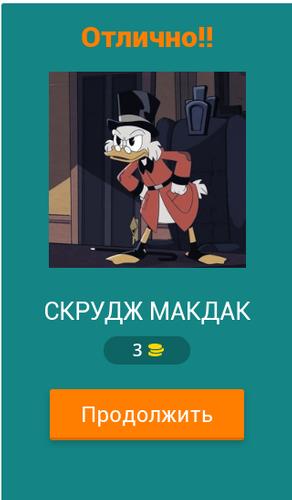 Отлично!!

СКРУДЖ МАКДАК

3

Продолжить